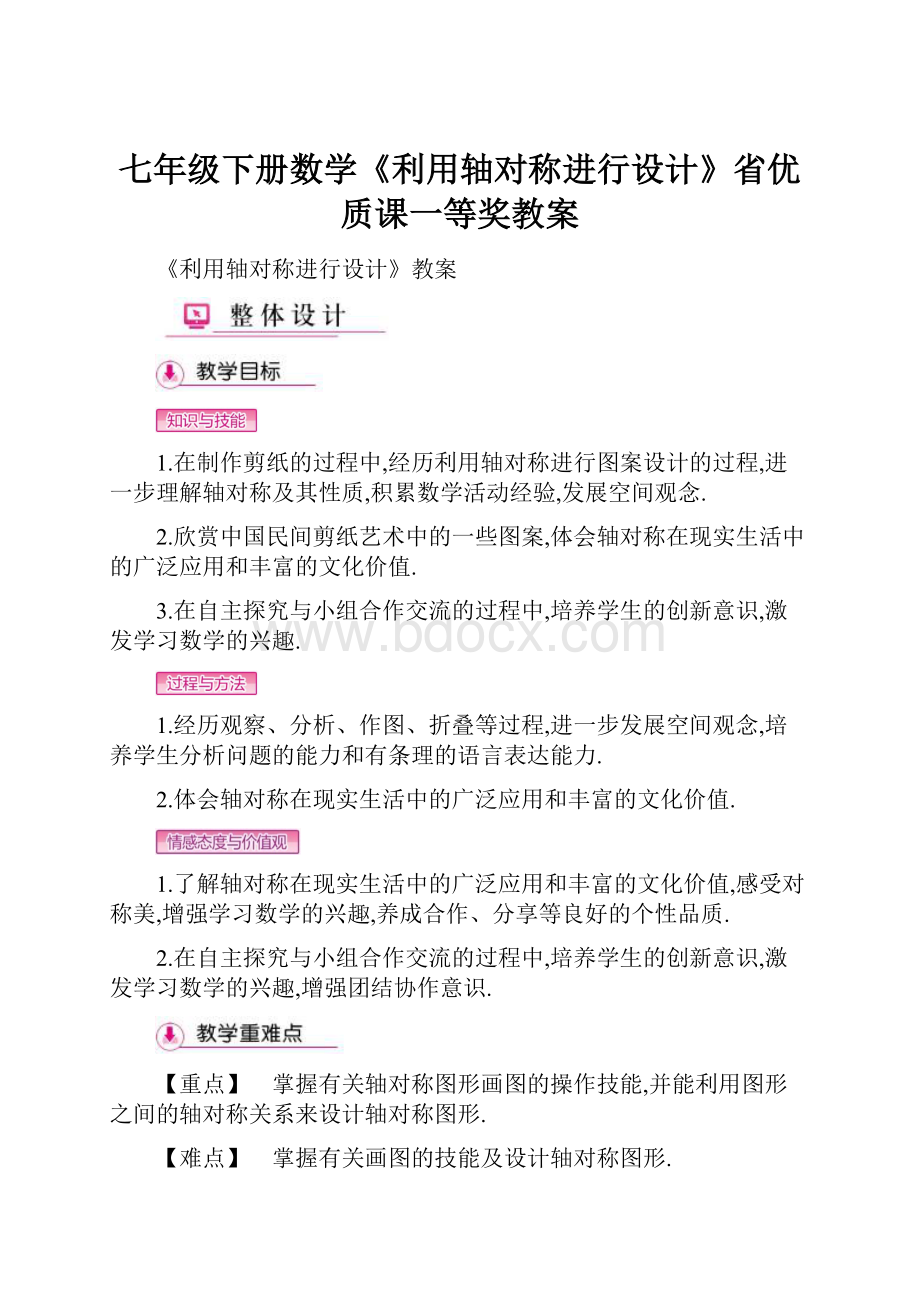 七年级下册数学《利用轴对称进行设计》省优质课一等奖教案

《利用轴对称进行设计》教案

整体设计

教学目标

知识与技能

1.在制作剪纸的过程中,经历利用轴对称进行图案设计的过程,进一步理解轴对称及其性质,积累数学活动经验,发展空间观念.

2.欣赏中国民间剪纸艺术中的一些图案,体会轴对称在现实生活中的广泛应用和丰富的文化价值.

3.在自主探究与小组合作交流的过程中,培养学生的创新意识,激发学习数学的兴趣.

www.bdocx.com

过程与方法

1.经历观察、分析、作图、折叠等过程,进一步发展空间观念,培养学生分析问题的能力和有条理的语言表达能力.

2.体会轴对称在现实生活中的广泛应用和丰富的文化价值.

情感态度与价值观

1.了解轴对称在现实生活中的广泛应用和丰富的文化价值,感受对称美,增强学习数学的兴趣,养成合作、分享等良好的个性品质.

2.在自主探究与小组合作交流的过程中,培养学生的创新意识,激发学习数学的兴趣,增强团结协作意识.

教学重难点

【重点】　掌握有关轴对称图形画图的操作技能,并能利用图形之间的轴对称关系来设计轴对称图形.

【难点】　掌握有关画图的技能及设计轴对称图形.